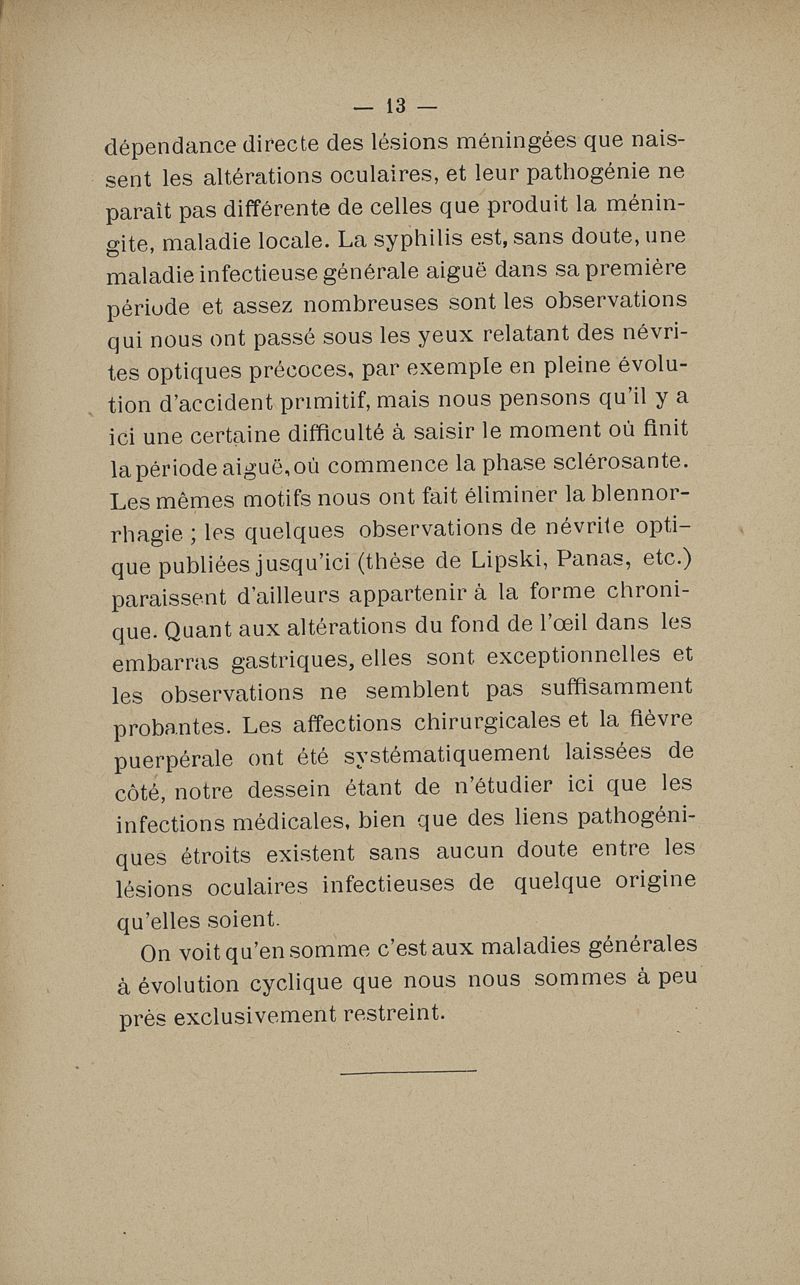 — 13 —

dépendance directe des lésions méningées que naissent les altérations oculaires, et leur pathogénie ne paraît pas différente de celles que produit la méningite, maladie locale. La syphilis est, sans doute, une maladie infectieuse générale aiguë dans sa première période et assez nombreuses sont les observations qui nous ont passé sous les yeux relatant des névrites optiques précoces, par exemple en pleine évolution d'accident primitif, mais nous pensons qu'il y a ici une certaine difficulté à saisir le moment où finit la période aiguë, où commence la phase sclérosante. Les mêmes motifs nous ont fait éliminer la blennorrhagie ; les quelques observations de névrite optique publiées jusqu'ici (thèse de Lipski, Panas, etc.) paraissent d'ailleurs appartenir à la forme chronique. Quant aux altérations du fond de l'œil dans les embarras gastriques, elles sont exceptionnelles et les observations ne semblent pas suffisamment probantes. Les affections chirurgicales et la fièvre puerpérale ont été systématiquement laissées de côté, notre dessein étant de n'étudier ici que les infections médicales, bien que des liens pathogéniques étroits existent sans aucun doute entre les lésions oculaires infectieuses de quelque origine qu'elles soient.

On voit qu'en somme c'est aux maladies générales à évolution cyclique que nous nous sommes à peu près exclusivement restreint.